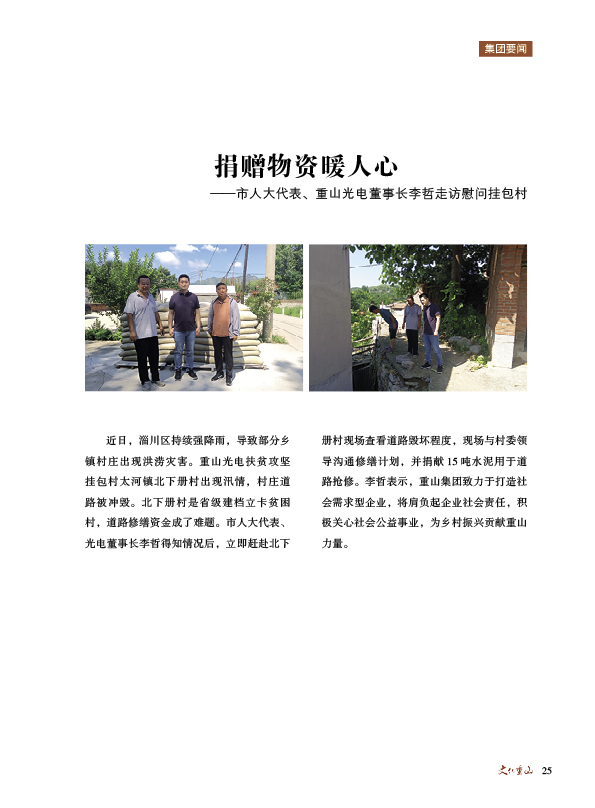 集团要闻

捐赠物资暖人心

——市人大代表、重山光电董事长李哲走访慰问挂包村

近日，淄川区持续强降雨，导致部分乡镇村庄出现洪涝灾害。重山光电扶贫攻坚挂包村太河镇北下册村出现汛情，村庄道路被冲毁。北下册村是省级建档立卡贫困村，道路修缮资金成了难题。市人大代表、光电董事长李哲得知情况后，立即赶赴北下册村现场查看道路毁坏程度，现场与村委领导沟通修缮计划，并捐献15吨水泥用于道路抢修。李哲表示，重山集团致力于打造社会需求型企业，将肩负起企业社会责任，积极关心社会公益事业，为乡村振兴贡献重山力量。

文化重山 25